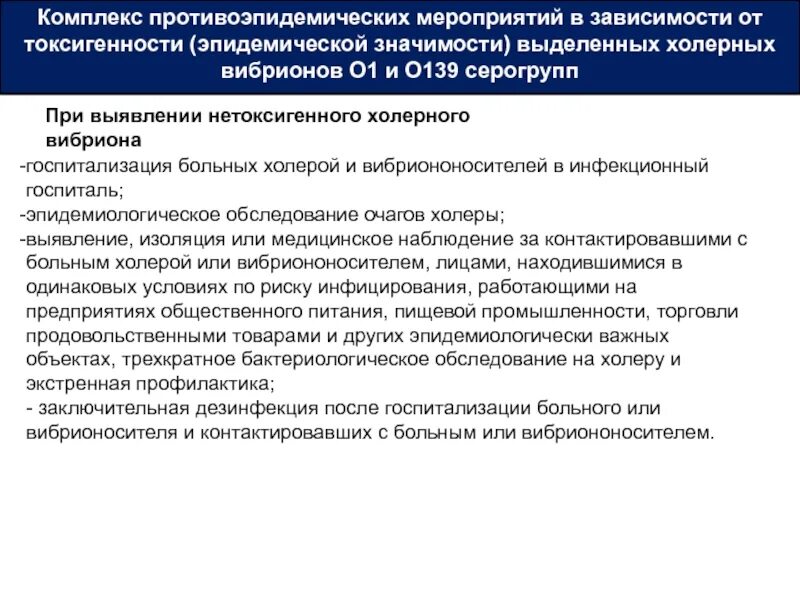 Комплекс противоэпидемических мероприятий в зависимости от токсигенности (эпидемической значимости) выделенных холерных вибрионов О1 и О139 серогрупп

При выявлении нетоксигенного холерного вибриона

-госпитализация больных холерой и вибриононосителей в инфекционный госпиталь;
-эпидемиологическое обследование очагов холеры;
-выявление, изоляция или медицинское наблюдение за контактировавшими с больным холерой или вибриононосителем, лицами, находившимися в одинаковых условиях по риску инфицирования, работающими на предприятиях общественного питания, пищевой промышленности, торговли продовольственными товарами и других эпидемиологически важных объектах, трехкратное бактериологическое обследование на холеру и экстренная профилактика;
- заключительная дезинфекция после госпитализации больного или вибрионосителя и контактировавших с больным или вибриононосителем.